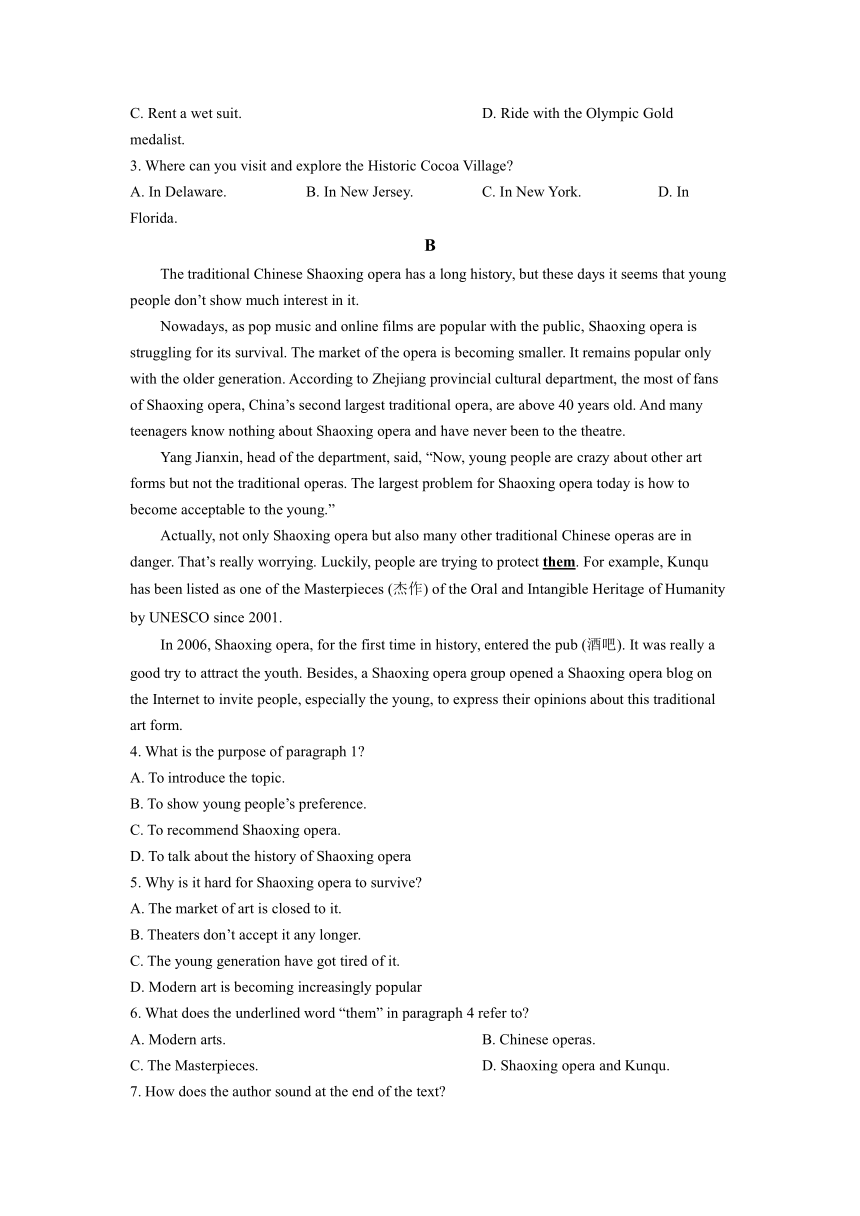 C. Rent a wet suit.
D. Ride with the Olympic Gold medalist.
3. Where can you visit and explore the Historic Cocoa Village?
A. In Delaware.
B. In New Jersey.
C. In New York.
D. In Florida.

B

The traditional Chinese Shaoxing opera has a long history, but these days it seems that young people don’t show much interest in it.

Nowadays, as pop music and online films are popular with the public, Shaoxing opera is struggling for its survival. The market of the opera is becoming smaller. It remains popular only with the older generation. According to Zhejiang provincial cultural department, the most of fans of Shaoxing opera, China’s second largest traditional opera, are above 40 years old. And many teenagers know nothing about Shaoxing opera and have never been to the theatre.

Yang Jianxin, head of the department, said, “Now, young people are crazy about other art forms but not the traditional operas. The largest problem for Shaoxing opera today is how to become acceptable to the young.”

Actually, not only Shaoxing opera but also many other traditional Chinese operas are in danger. That’s really worrying. Luckily, people are trying to protect them. For example, Kunqu has been listed as one of the Masterpieces (杰作) of the Oral and Intangible Heritage of Humanity by UNESCO since 2001.

In 2006, Shaoxing opera, for the first time in history, entered the pub (酒吧). It was really a good try to attract the youth. Besides, a Shaoxing opera group opened a Shaoxing opera blog on the Internet to invite people, especially the young, to express their opinions about this traditional art form.

4. What is the purpose of paragraph 1?
A. To introduce the topic.
B. To show young people’s preference.
C. To recommend Shaoxing opera.
D. To talk about the history of Shaoxing opera
5. Why is it hard for Shaoxing opera to survive?
A. The market of art is closed to it.
B. Theaters don’t accept it any longer.
C. The young generation have got tired of it.
D. Modern art is becoming increasingly popular
6. What does the underlined word “them” in paragraph 4 refer to?
A. Modern arts.
B. Chinese operas.
C. The Masterpieces.
D. Shaoxing opera and Kunqu.
7. How does the author sound at the end of the text?